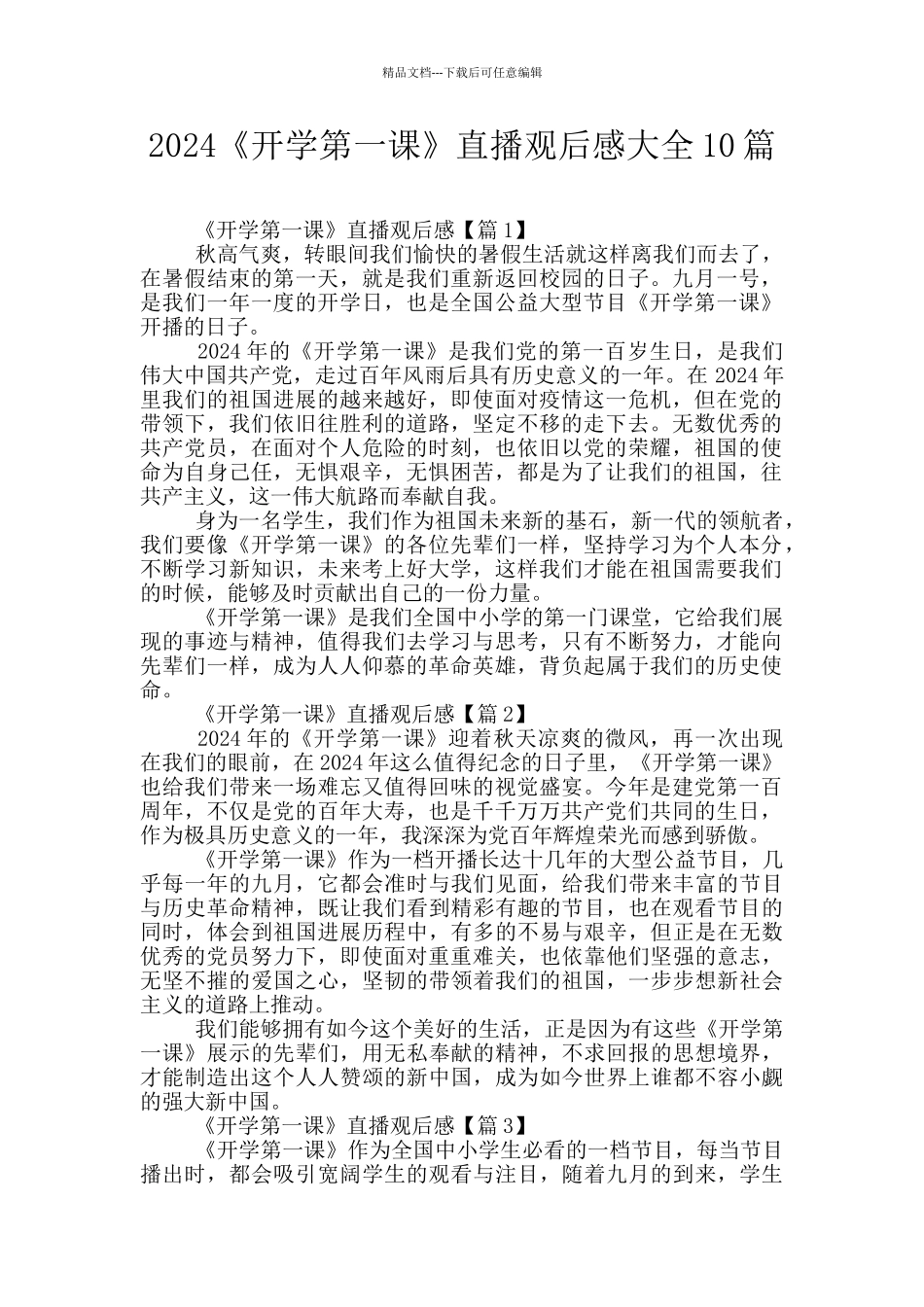 精品文档---下载后可任意编辑

2024《开学第一课》直播观后感大全10篇

《开学第一课》直播观后感【篇1】

秋高气爽，转眼间我们愉快的暑假生活就这样离我们而去了，在暑假结束的第一天，就是我们重新返回校园的日子。九月一号，是我们一年一度的开学日，也是全国公益大型节目《开学第一课》开播的日子。

2024年的《开学第一课》是我们党的第一百岁生日，是我们伟大中国共产党，走过百年风雨后具有历史意义的一年。在2024年里我们的祖国进展的越来越好，即使面对疫情这一危机，但在党的带领下，我们依旧往胜利的道路，坚定不移的走下去。无数优秀的共产党员，在面对个人危险的时刻，也依旧以党的荣耀，祖国的使命为自身己任，无惧艰辛，无惧困苦，都是为了让我们的祖国，往共产主义，这一伟大航路而奉献自我。

身为一名学生，我们作为祖国未来新的基石，新一代的领航者，我们要像《开学第一课》的各位先辈们一样，坚持学习为个人本分，不断学习新知识，未来考上好大学，这样我们才能在祖国需要我们的时候，能够及时贡献出自己的一份力量。

《开学第一课》是我们全国中小学的第一门课堂，它给我们展现的事迹与精神，值得我们去学习与思考，只有不断努力，才能向先辈们一样，成为人人仰慕的革命英雄，背负起属于我们的历史使命。

《开学第一课》直播观后感【篇2】

2024年的《开学第一课》迎着秋天凉爽的微风，再一次出现在我们的眼前，在2024年这么值得纪念的日子里，《开学第一课》也给我们带来一场难忘又值得回味的视觉盛宴。今年是建党第一百周年，不仅是党的百年大寿，也是千千万万共产党们共同的生日，作为极具历史意义的一年，我深深为党百年辉煌荣光而感到骄傲。

《开学第一课》作为一档开播长达十几年的大型公益节目，几乎每一年的九月，它都会准时与我们见面，给我们带来丰富的节目与历史革命精神，既让我们看到精彩有趣的节目，也在观看节目的同时，体会到祖国进展历程中，有多的不易与艰辛，但正是在无数优秀的党员努力下，即使面对重重难关，也依靠他们坚强的意志，无坚不摧的爱国之心，坚韧的带领着我们的祖国，一步步想新社会主义的道路上推动。

我们能够拥有如今这个美好的生活，正是因为有这些《开学第一课》展示的先辈们，用无私奉献的精神，不求回报的思想境界，才能制造出这个人人赞颂的新中国，成为如今世界上谁都不容小觑的强大新中国。

《开学第一课》直播观后感【篇3】

《开学第一课》作为全国中小学生必看的一档节目，每当节目播出时，都会吸引宽阔学生的观看与注目，随着九月的到来，学生